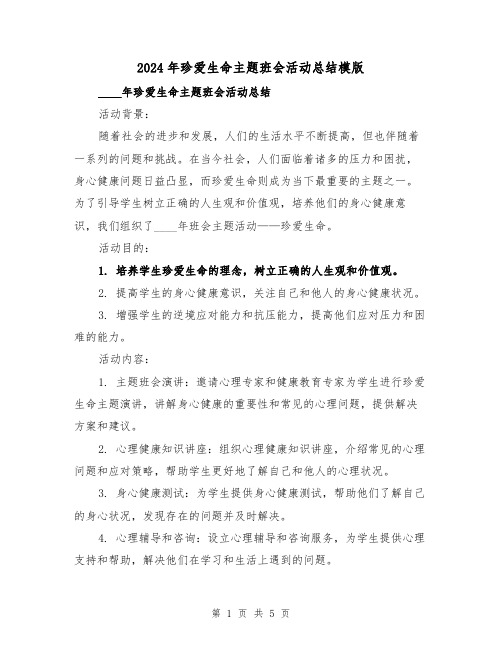 2024年珍爱生命主题班会活动总结模版

____年珍爱生命主题班会活动总结

活动背景：

随着社会的进步和发展，人们的生活水平不断提高，但也伴随着一系列的问题和挑战。在当今社会，人们面临着诸多的压力和困扰，身心健康问题日益凸显，而珍爱生命则成为当下最重要的主题之一。为了引导学生树立正确的人生观和价值观，培养他们的身心健康意识，我们组织了____年班会主题活动——珍爱生命。

活动目的：

1. 培养学生珍爱生命的理念，树立正确的人生观和价值观。

2. 提高学生的身心健康意识，关注自己和他人的身心健康状况。

3. 增强学生的逆境应对能力和抗压能力，提高他们应对压力和困难的能力。

活动内容：

1. 主题班会演讲：邀请心理专家和健康教育专家为学生进行珍爱生命主题演讲，讲解身心健康的重要性和常见的心理问题，提供解决方案和建议。

2. 心理健康知识讲座：组织心理健康知识讲座，介绍常见的心理问题和应对策略，帮助学生更好地了解自己和他人的心理状况。

3. 身心健康测试：为学生提供身心健康测试，帮助他们了解自己的身心状况，发现存在的问题并及时解决。

4. 心理辅导和咨询：设立心理辅导和咨询服务，为学生提供心理支持和帮助，解决他们在学习和生活上遇到的问题。

第 1 页 共 5 页